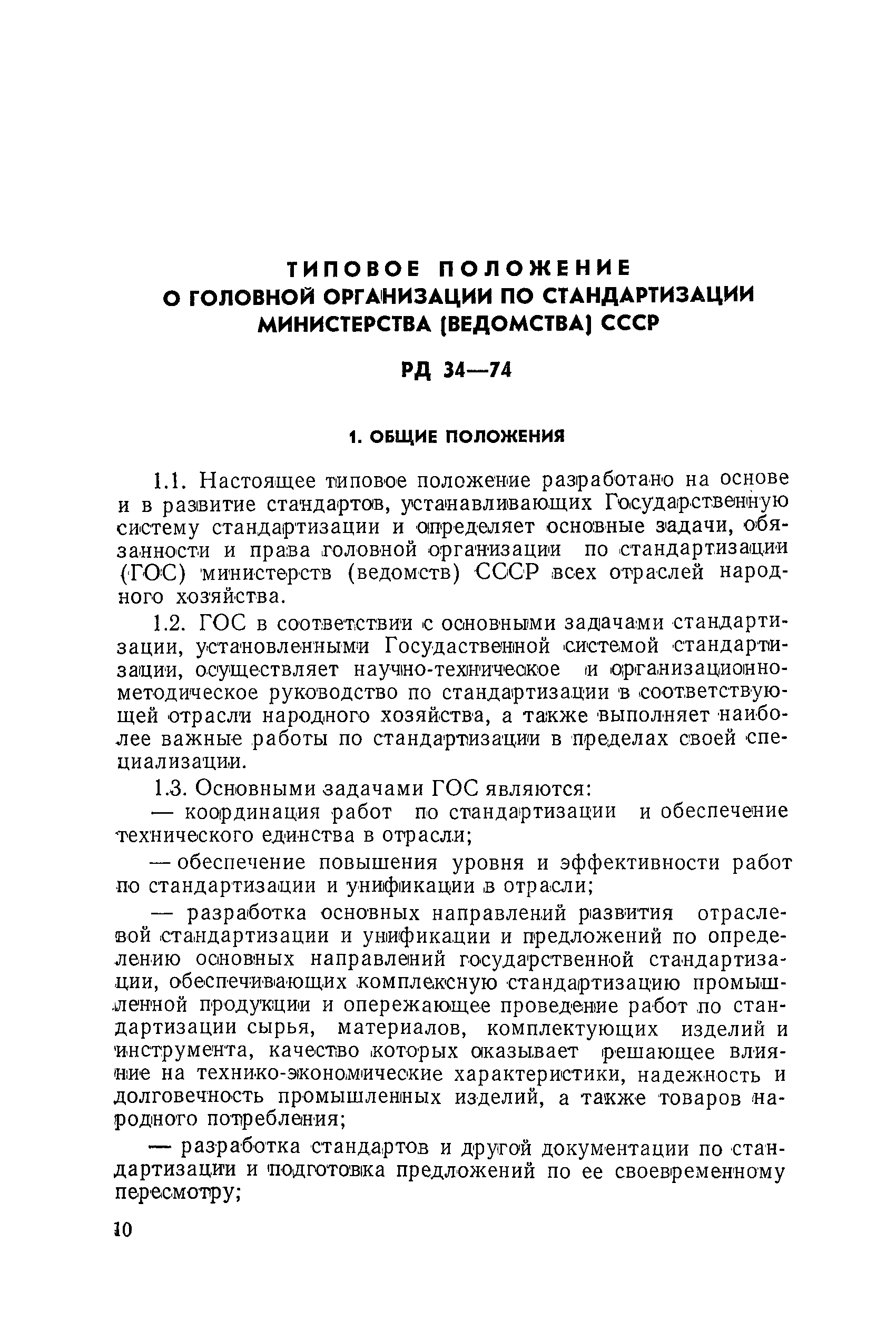 ТИПОВОЕ ПОЛОЖЕНИЕ
О ГОЛОВНОЙ ОРГАНИЗАЦИИ ПО СТАНДАРТИЗАЦИИ МИНИСТЕРСТВА (ВЕДОМСТВА) СССР

РД 34—74

1. ОБЩИЕ ПОЛОЖЕНИЯ

1.1. Настоящее типовое положение разработано на основе и в развитие стандартов, устанавливающих Государственную систему стандартизации и определяет основные задачи, обязанности и права головной организации по стандартизации (ГОС) министерств (ведомств) СССР всех отраслей народного хозяйства.

1.2. ГОС в соответствии с основными задачами стандартизации, установленными Госудаственной системой стандартизации, осуществляет научно-техническое и организационно-методическое руководство по стандартизации в соответствующей отрасли народного хозяйства, а также выполняет наиболее важные работы по стандартизации в пределах своей специализации.

1.3. Основными задачами ГОС являются:

— координация работ по стандартизации и обеспечение технического единства в отрасли;

— обеспечение повышения уровня и эффективности работ по стандартизации и унификации в отрасли;

— разработка основных направлений развития отраслевой стандартизации и унификации и предложений по определению основных направлений государственной стандартизации, обеспечивающих комплексную стандартизацию промышленной продукции и опережающее проведение работ по стандартизации сырья, материалов, комплектующих изделий и инструмента, качество которых оказывает решающее влияние на технико-экономические характеристики, надежность и долговечность промышленных изделий, а также товаров народного потребления;

— разработка стандартов и другой документации по стандартизации и подготовка предложений по ее своевременному пересмотру;

10